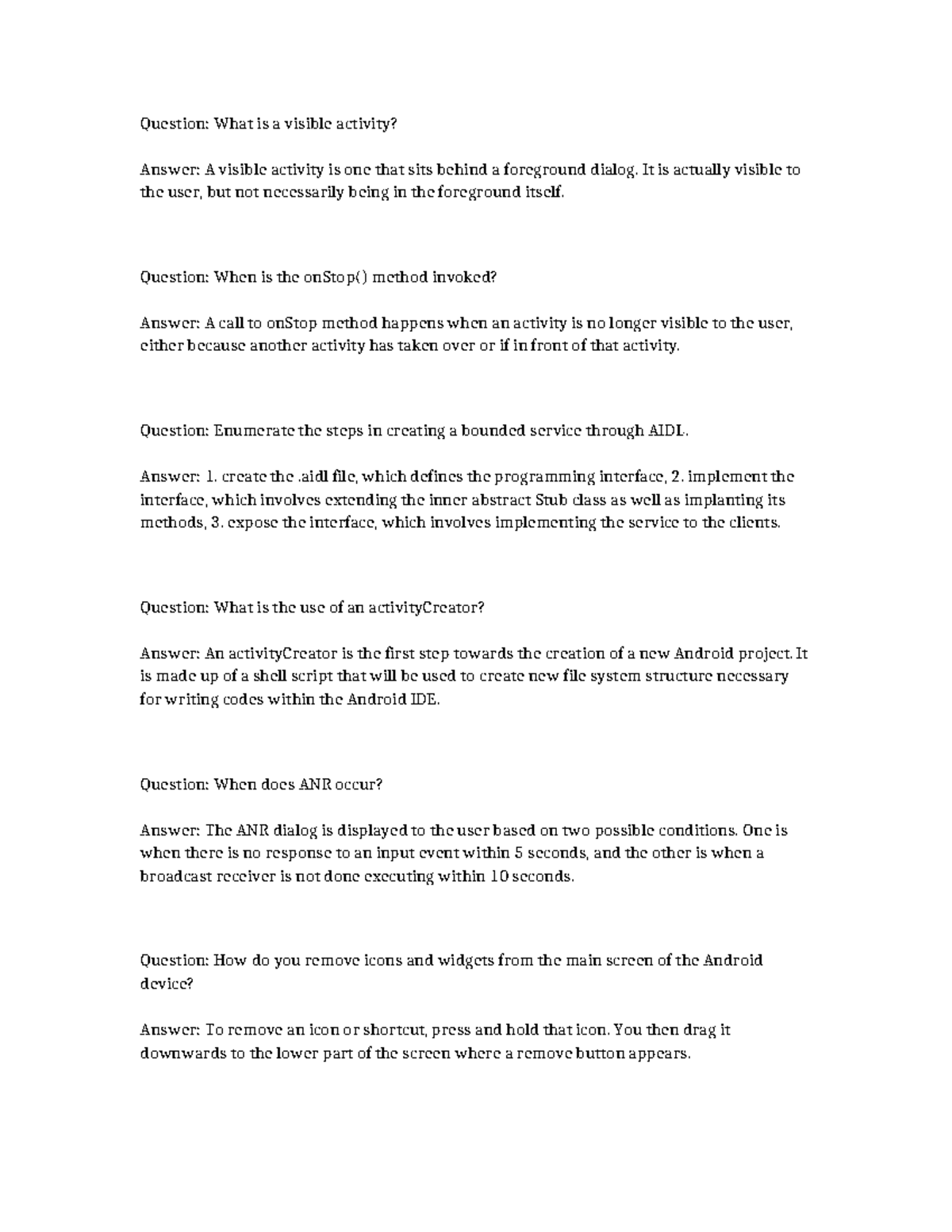 Question: What is a visible activity?

Answer: A visible activity is one that sits behind a foreground dialog. It is actually visible to the user, but not necessarily being in the foreground itself.

Question: When is the onStop() method invoked?

Answer: A call to onStop method happens when an activity is no longer visible to the user, either because another activity has taken over or if in front of that activity.

Question: Enumerate the steps in creating a bounded service through AIDL.

Answer: 1. create the .aidl file, which defines the programming interface, 2. implement the interface, which involves extending the inner abstract Stub class as well as implanting its methods, 3. expose the interface, which involves implementing the service to the clients.

Question: What is the use of an activityCreator?

Answer: An activityCreator is the first step towards the creation of a new Android project. It is made up of a shell script that will be used to create new file system structure necessary for writing codes within the Android IDE.

Question: When does ANR occur?

Answer: The ANR dialog is displayed to the user based on two possible conditions. One is when there is no response to an input event within 5 seconds, and the other is when a broadcast receiver is not done executing within 10 seconds.

Question: How do you remove icons and widgets from the main screen of the Android device?

Answer: To remove an icon or shortcut, press and hold that icon. You then drag it downwards to the lower part of the screen where a remove button appears.